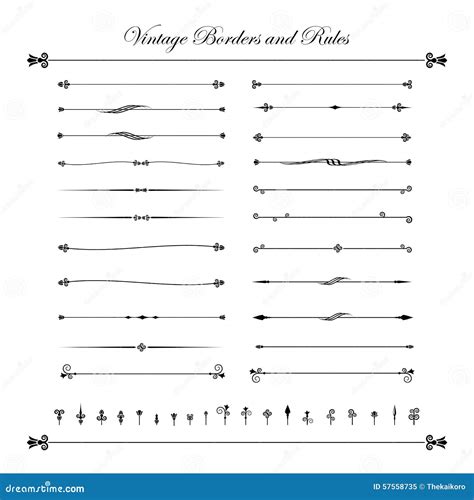 Vintage Borders and Rules

dreamstime.com

ID 57558735 © Thekaikoro